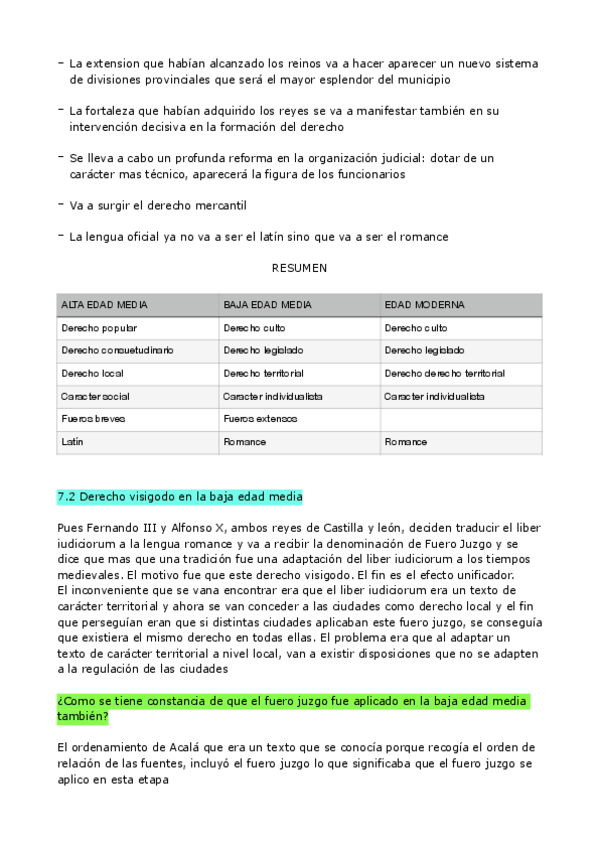 - La extension que habían alcanzado los reinos va a hacer aparecer un nuevo sistema de divisiones provinciales que será el mayor esplendor del municipio

- La fortaleza que habían adquirido los reyes se va a manifestar también en su intervención decisiva en la formación del derecho

- Se lleva a cabo un profunda reforma en la organización judicial: dotar de un carácter mas técnico, aparecerá la figura de los funcionarios

- Va a surgir el derecho mercantil

- La lengua oficial ya no va a ser el latín sino que va a ser el romance

RESUMEN

| ALTA EDAD MEDIA | BAJA EDAD MEDIA | EDAD MODERNA |
|---|---|---|
| Derecho popular | Derecho culto | Derecho culto |
| Derecho consuetudinario | Derecho legislado | Derecho legislado |
| Derecho local | Derecho territorial | Derecho derecho territorial |
| Caracter social | Caracter individualista | Caracter individualista |
| Fueros breves | Fueros extensos | |
| Latín | Romance | Romance |

7.2 Derecho visigodo en la baja edad media

Pues Fernando III y Alfonso X, ambos reyes de Castilla y león, deciden traducir el liber iudiciorum a la lengua romance y va a recibir la denominación de Fuero Juzgo y se dice que mas que una tradición fue una adaptación del liber iudiciorum a los tiempos medievales. El motivo fue que este derecho visigodo. El fin es el efecto unificador.
El inconveniente que se vana encontrar era que el liber iudiciorum era un texto de carácter territorial y ahora se van conceder a las ciudades como derecho local y el fin que perseguían eran que si distintas ciudades aplicaban este fuero juzgo, se conseguía que existiera el mismo derecho en todas ellas. El problema era que al adaptar un texto de carácter territorial a nivel local, van a existir disposiciones que no se adapten a la regulación de las ciudades

¿Como se tiene constancia de que el fuero juzgo fue aplicado en la baja edad media también?

El ordenamiento de Acalá que era un texto que se conocía porque recogía el orden de relación de las fuentes, incluyó el fuero juzgo lo que significaba que el fuero juzgo se aplico en esta etapa